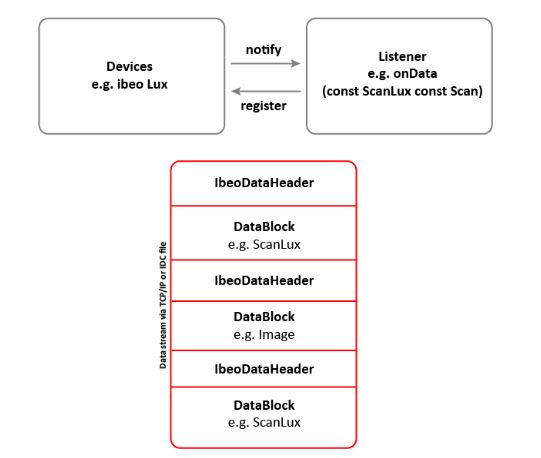 Devices
e.g. ibeo Lux

notify

register

Listener
e.g. onData
(const ScanLux const Scan)

Data stream via TCP/IP or IDC file

IbeoDataHeader

DataBlock
e.g. ScanLux

IbeoDataHeader

DataBlock
e.g. Image

IbeoDataHeader

DataBlock
e.g. ScanLux